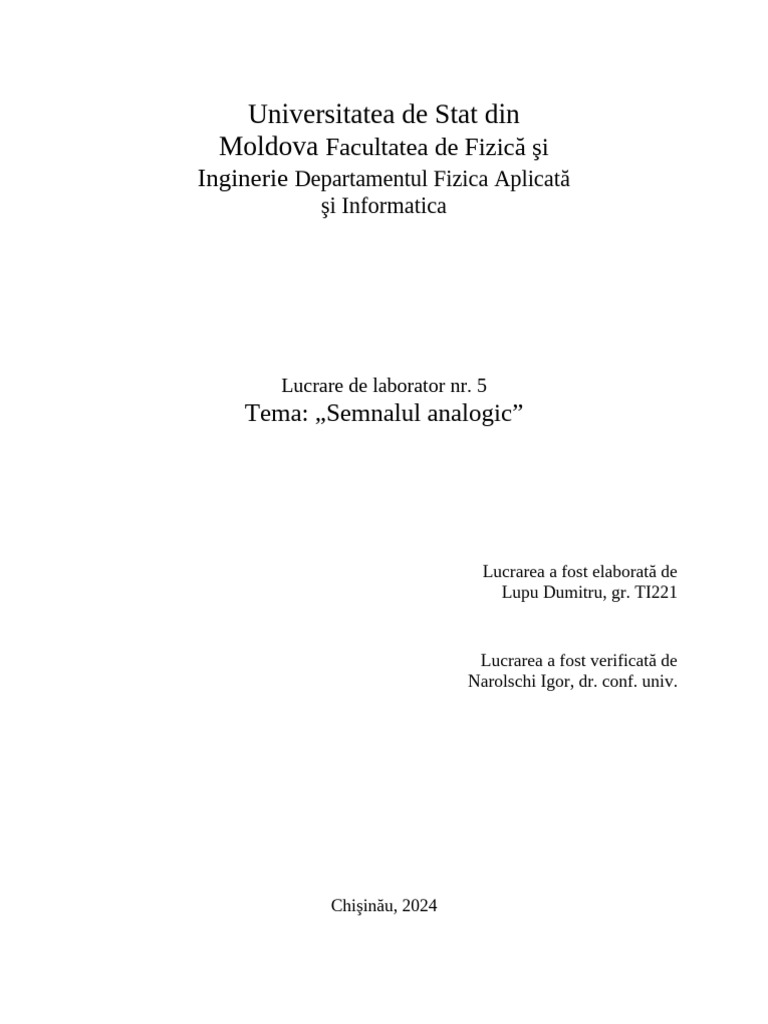 Universitatea de Stat din Moldova Facultatea de Fizică şi Inginerie Departamentul Fizica Aplicată şi Informatica

Lucrare de laborator nr. 5
Tema: „Semnalul analogic”

Lucrarea a fost elaborată de
Lupu Dumitru, gr. TI221

Lucrarea a fost verificată de
Narolschi Igor, dr. conf. univ.

Chişinău, 2024